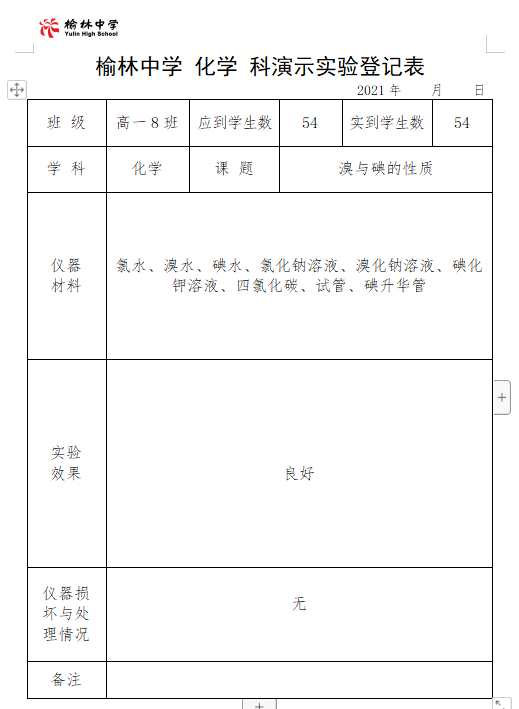 榆林中学
Yulin High School

榆林中学 化学 科演示实验登记表

2021 年　　月　　日

| 班 级 | 高一 8 班 | 应到学生数 | 54 | 实到学生数 | 54 |
|---|---|---|---|---|---|
| 学 科 | 化学 | 课 题 | 溴与碘的性质 | | |
| 仪器材料 | 氯水、溴水、碘水、氯化钠溶液、溴化钠溶液、碘化钾溶液、四氯化碳、试管、碘升华管 | | | | |
| 实验效果 | 良好 | | | | |
| 仪器损坏与处理情况 | 无 | | | | |
| 备注 | | | | | |